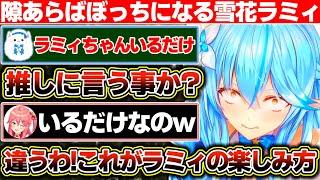 隙あらばぼっちになる雪花ラミィ

ラミィちゃんいるだけ

推しに言う事か?

いるだけなのw

違うわ!これがラミィの楽しみ方